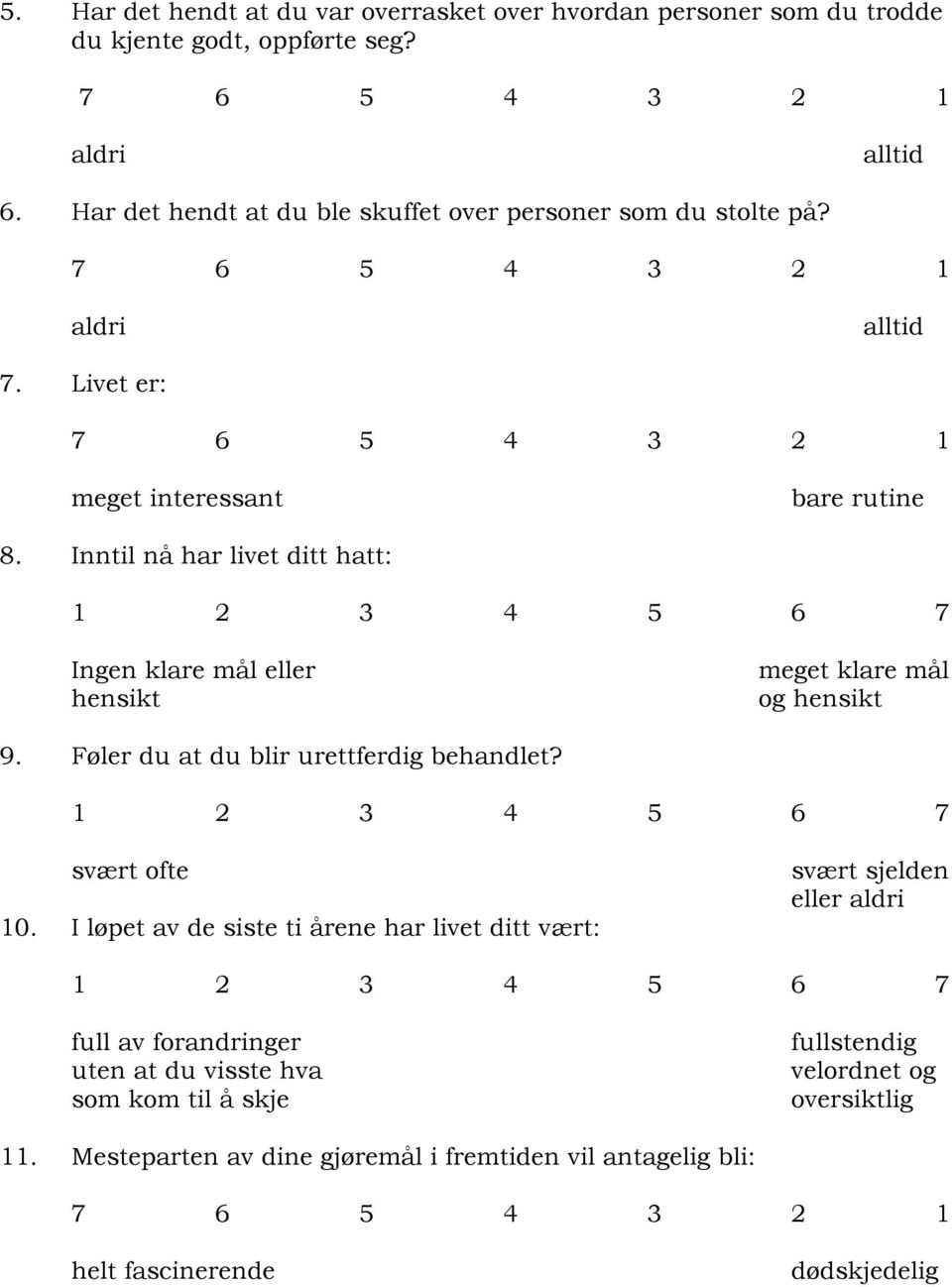 5. Har det hendt at du var overrasket over hvordan personer som du trodde du kjente godt, oppførte seg?

7 6 5 4 3 2 1

aldri alltid

6. Har det hendt at du ble skuffet over personer som du stolte på?

7 6 5 4 3 2 1

aldri alltid

7. Livet er:

7 6 5 4 3 2 1

meget interessant bare rutine

8. Inntil nå har livet ditt hatt:

1 2 3 4 5 6 7

Ingen klare mål eller hensikt meget klare mål og hensikt

9. Føler du at du blir urettferdig behandlet?

1 2 3 4 5 6 7

svært ofte svært sjelden eller aldri

10. I løpet av de siste ti årene har livet ditt vært:

1 2 3 4 5 6 7

full av forandringer uten at du visste hva som kom til å skje fullstendig velordnet og oversiktlig

11. Mesteparten av dine gjøremål i fremtiden vil antagelig bli:

7 6 5 4 3 2 1

helt fascinerende dødskjedelig